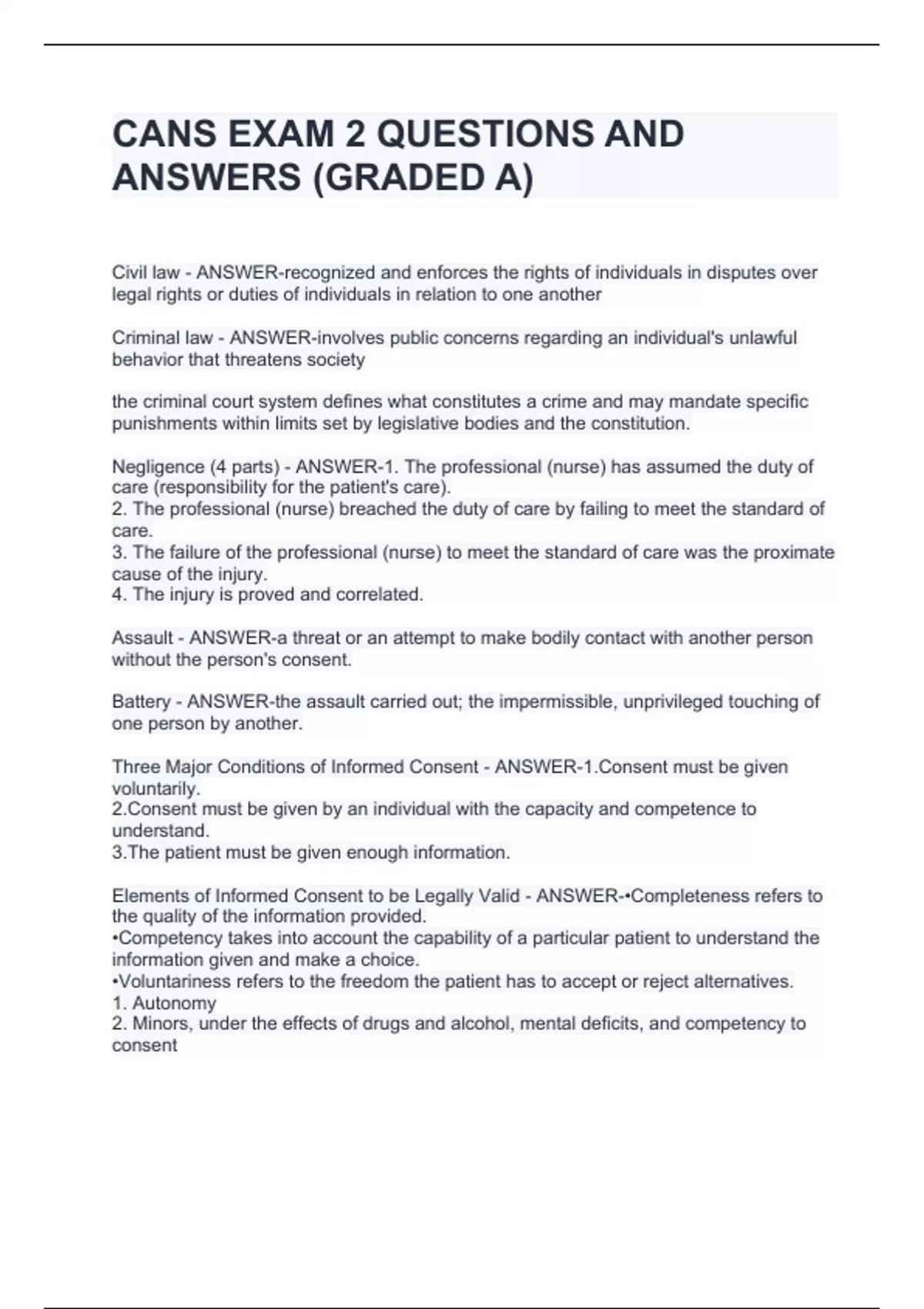 CANS EXAM 2 QUESTIONS AND ANSWERS (GRADED A)

Civil law - ANSWER-recognized and enforces the rights of individuals in disputes over legal rights or duties of individuals in relation to one another

Criminal law - ANSWER-involves public concerns regarding an individual's unlawful behavior that threatens society

the criminal court system defines what constitutes a crime and may mandate specific punishments within limits set by legislative bodies and the constitution.

Negligence (4 parts) - ANSWER-1. The professional (nurse) has assumed the duty of care (responsibility for the patient's care).
2. The professional (nurse) breached the duty of care by failing to meet the standard of care.
3. The failure of the professional (nurse) to meet the standard of care was the proximate cause of the injury.
4. The injury is proved and correlated.

Assault - ANSWER-a threat or an attempt to make bodily contact with another person without the person's consent.

Battery - ANSWER-the assault carried out; the impermissible, unprivileged touching of one person by another.

Three Major Conditions of Informed Consent - ANSWER-1.Consent must be given voluntarily.
2.Consent must be given by an individual with the capacity and competence to understand.
3.The patient must be given enough information.

Elements of Informed Consent to be Legally Valid - ANSWER-•Completeness refers to the quality of the information provided.
•Competency takes into account the capability of a particular patient to understand the information given and make a choice.
•Voluntariness refers to the freedom the patient has to accept or reject alternatives.
1. Autonomy
2. Minors, under the effects of drugs and alcohol, mental deficits, and competency to consent